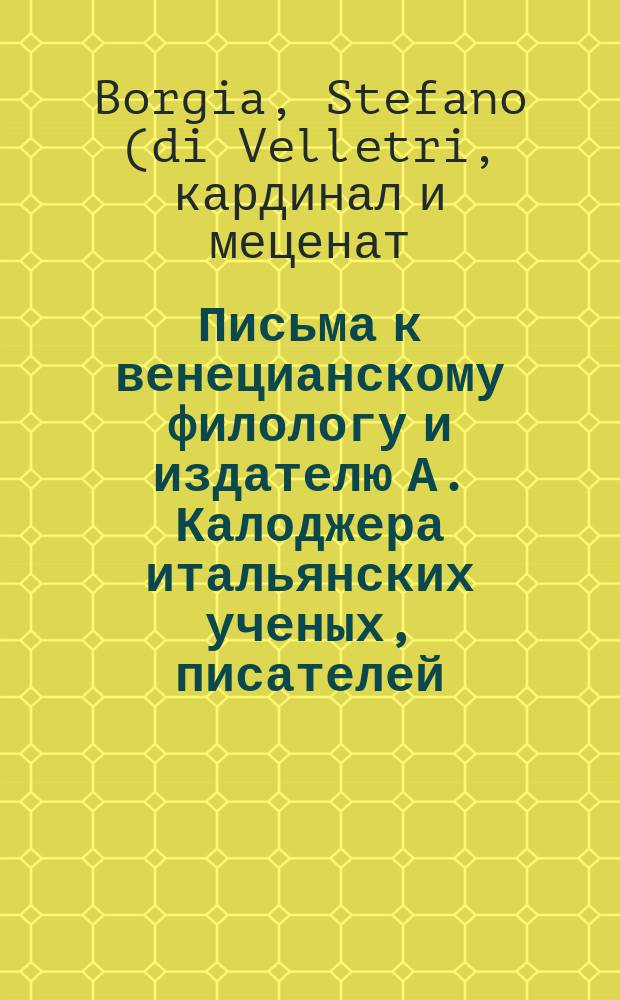 Borgia, Stefano (di Velletri, кардинал и меценат

Письма к венецианскому филологу и издателю А. Калоджера итальянских ученых, писателей